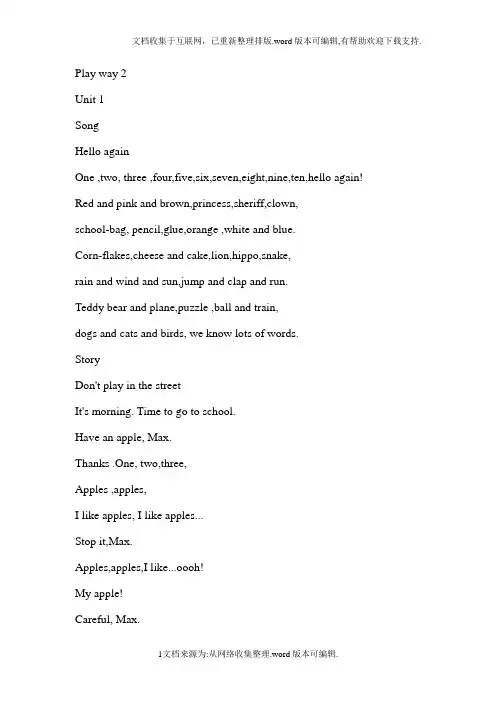 文档收集于互联网，已重新整理排版.word版本可编辑,有帮助欢迎下载支持.

Play way 2

Unit 1

Song

Hello again

One ,two, three ,four,five,six,seven,eight,nine,ten,hello again!

Red and pink and brown,princess,sheriff,clown,

school-bag, pencil,glue,orange ,white and blue.

Corn-flakes,cheese and cake,lion,hippo,snake,

rain and wind and sun,jump and clap and run.

Teddy bear and plane,puzzle ,ball and train,

dogs and cats and birds, we know lots of words.

Story

Don't play in the street

It's morning. Time to go to school.

Have an apple, Max.

Thanks .One, two,three,

Apples ,apples,

I like apples, I like apples...

Stop it,Max.

Apples,apples,I like...oooh!

My apple!

Careful, Max.

1文档来源为:从网络收集整理.word版本可编辑.